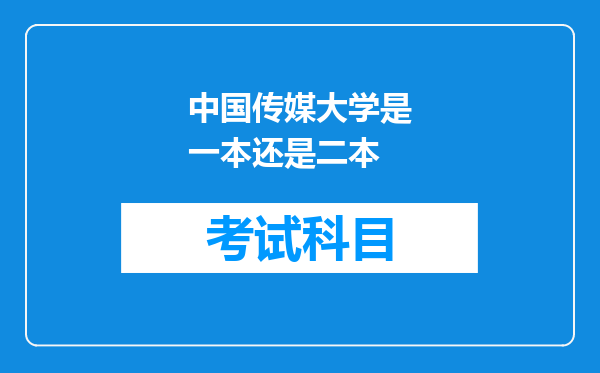 中国传媒大学是一本还是二本

考试科目